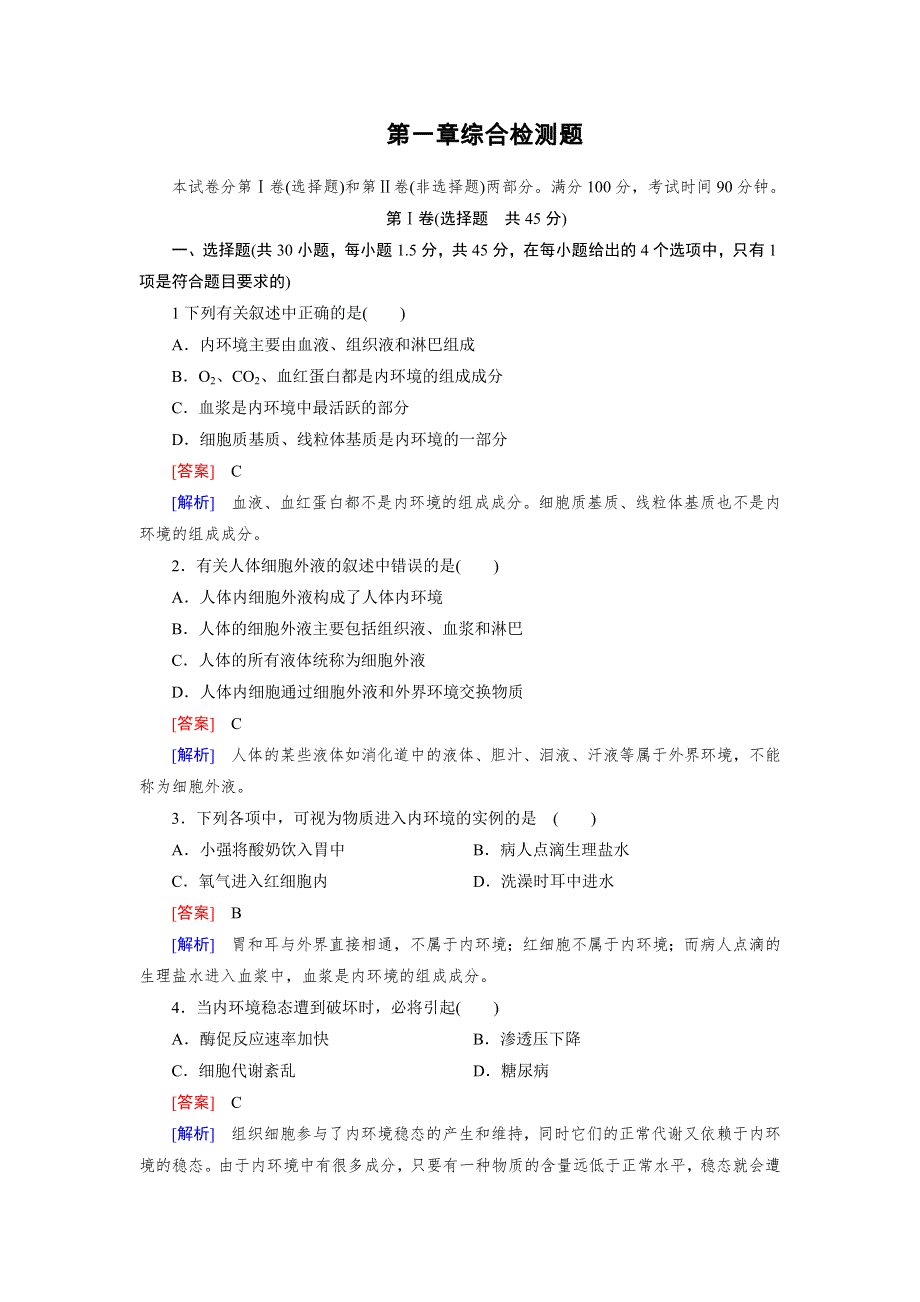 第一章综合检测题

本试卷分第Ⅰ卷(选择题)和第Ⅱ卷(非选择题)两部分。满分100分，考试时间90分钟。

第Ⅰ卷(选择题　共45分)

一、选择题(共30小题，每小题1.5分，共45分，在每小题给出的4个选项中，只有1项是符合题目要求的)

1 下列有关叙述中正确的是(　　)

A．内环境主要由血液、组织液和淋巴组成

B．$O_2$、$CO_2$、血红蛋白都是内环境的组成成分

C．血浆是内环境中最活跃的部分

D．细胞质基质、线粒体基质是内环境的一部分

[答案]　C

[解析]　血液、血红蛋白都不是内环境的组成成分。细胞质基质、线粒体基质也不是内环境的组成成分。

2．有关人体细胞外液的叙述中错误的是(　　)

A．人体内细胞外液构成了人体内环境

B．人体的细胞外液主要包括组织液、血浆和淋巴

C．人体的所有液体统称为细胞外液

D．人体内细胞通过细胞外液和外界环境交换物质

[答案]　C

[解析]　人体的某些液体如消化道中的液体、胆汁、泪液、汗液等属于外界环境，不能称为细胞外液。

3．下列各项中，可视为物质进入内环境的实例的是　(　　)

A．小强将酸奶饮入胃中

B．病人点滴生理盐水

C．氧气进入红细胞内

D．洗澡时耳中进水

[答案]　B

[解析]　胃和耳与外界直接相通，不属于内环境；红细胞不属于内环境；而病人点滴的生理盐水进入血浆中，血浆是内环境的组成成分。

4．当内环境稳态遭到破坏时，必将引起(　　)

A．酶促反应速率加快

B．渗透压下降

C．细胞代谢紊乱

D．糖尿病

[答案]　C

[解析]　组织细胞参与了内环境稳态的产生和维持，同时它们的正常代谢又依赖于内环境的稳态。由于内环境中有很多成分，只要有一种物质的含量远低于正常水平，稳态就会遭